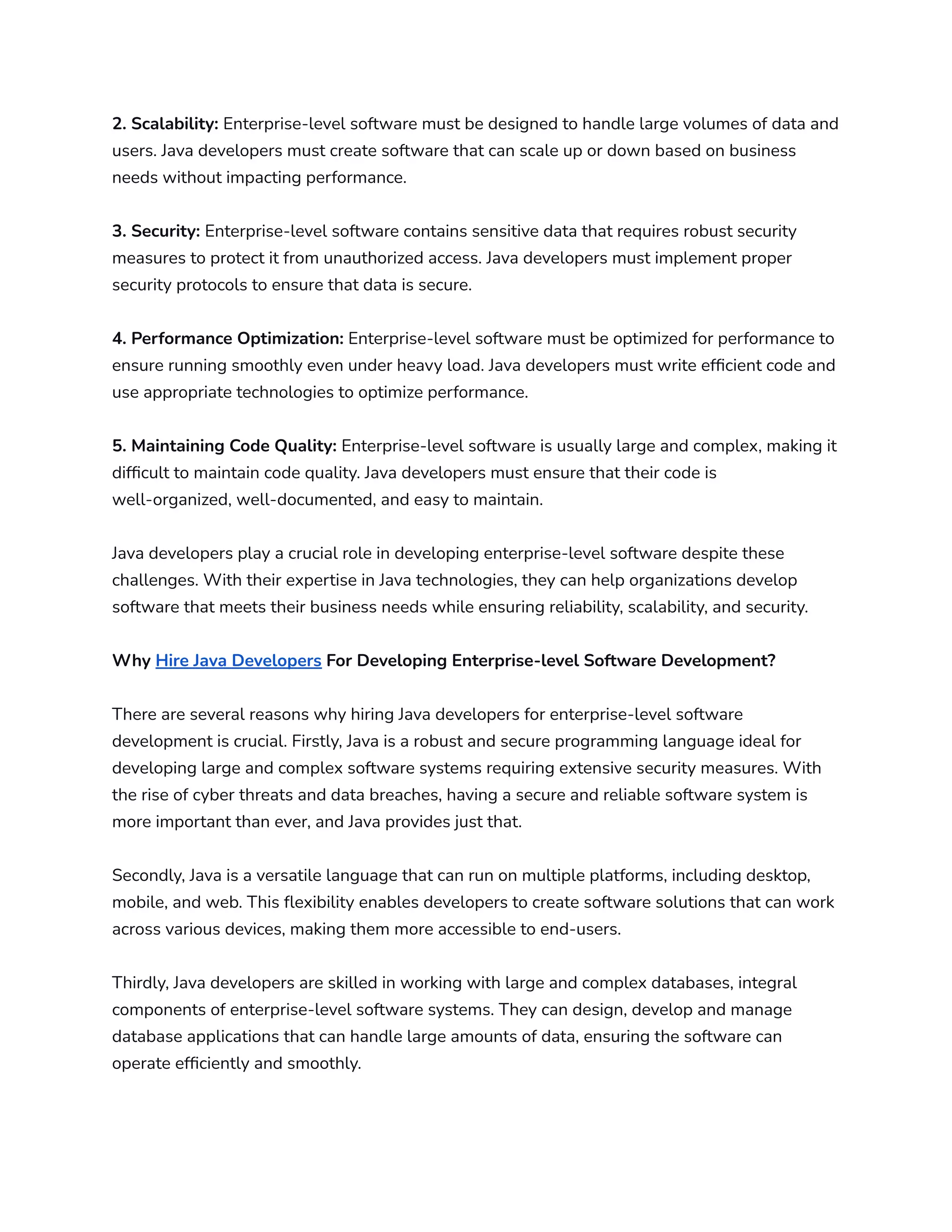 2. Scalability: Enterprise-level software must be designed to handle large volumes of data and users. Java developers must create software that can scale up or down based on business needs without impacting performance.

3. Security: Enterprise-level software contains sensitive data that requires robust security measures to protect it from unauthorized access. Java developers must implement proper security protocols to ensure that data is secure.

4. Performance Optimization: Enterprise-level software must be optimized for performance to ensure running smoothly even under heavy load. Java developers must write efficient code and use appropriate technologies to optimize performance.

5. Maintaining Code Quality: Enterprise-level software is usually large and complex, making it difficult to maintain code quality. Java developers must ensure that their code is well-organized, well-documented, and easy to maintain.

Java developers play a crucial role in developing enterprise-level software despite these challenges. With their expertise in Java technologies, they can help organizations develop software that meets their business needs while ensuring reliability, scalability, and security.

Why Hire Java Developers For Developing Enterprise-level Software Development?

There are several reasons why hiring Java developers for enterprise-level software development is crucial. Firstly, Java is a robust and secure programming language ideal for developing large and complex software systems requiring extensive security measures. With the rise of cyber threats and data breaches, having a secure and reliable software system is more important than ever, and Java provides just that.

Secondly, Java is a versatile language that can run on multiple platforms, including desktop, mobile, and web. This flexibility enables developers to create software solutions that can work across various devices, making them more accessible to end-users.

Thirdly, Java developers are skilled in working with large and complex databases, integral components of enterprise-level software systems. They can design, develop and manage database applications that can handle large amounts of data, ensuring the software can operate efficiently and smoothly.